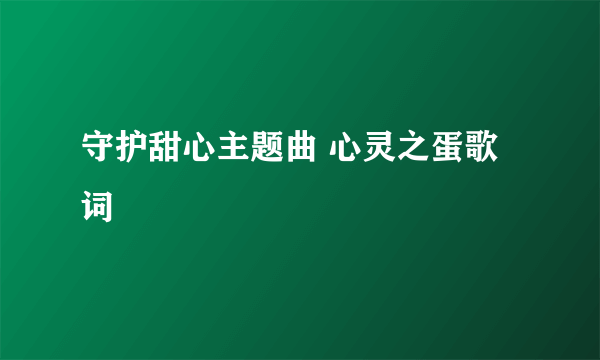 守护甜心主题曲 心灵之蛋歌词